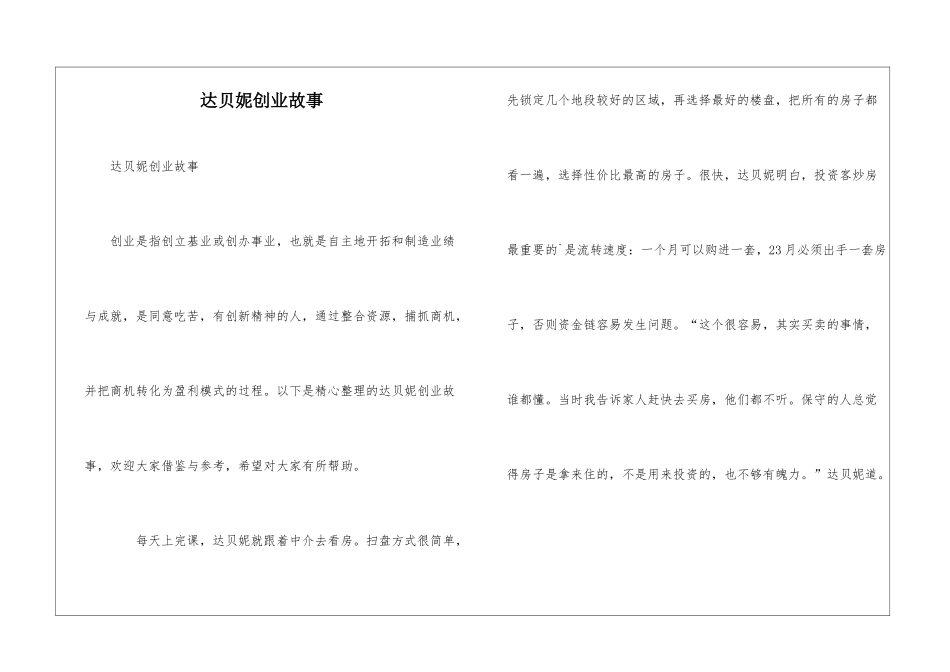 达贝妮创业故事

达贝妮创业故事

创业是指创立基业或创办事业，也就是自主地开拓和制造业绩与成就，是同意吃苦，有创新精神的人，通过整合资源，捕抓商机，并把商机转化为盈利模式的过程。以下是精心整理的达贝妮创业故事，欢迎大家借鉴与参考，希望对大家有所帮助。

每天上完课，达贝妮就跟着中介去看房。扫盘方式很简单，先锁定几个地段较好的区域，再选择最好的楼盘，把所有的房子都看一遍，选择性价比最高的房子。很快，达贝妮明白，投资客炒房最重要的`是流转速度：一个月可以购进一套，23月必须出手一套房子，否则资金链容易发生问题。“这个很容易，其实买卖的事情，谁都懂。当时我告诉家人赶快去买房，他们都不听。保守的人总觉得房子是拿来住的，不是用来投资的，也不够有魄力。”达贝妮道。